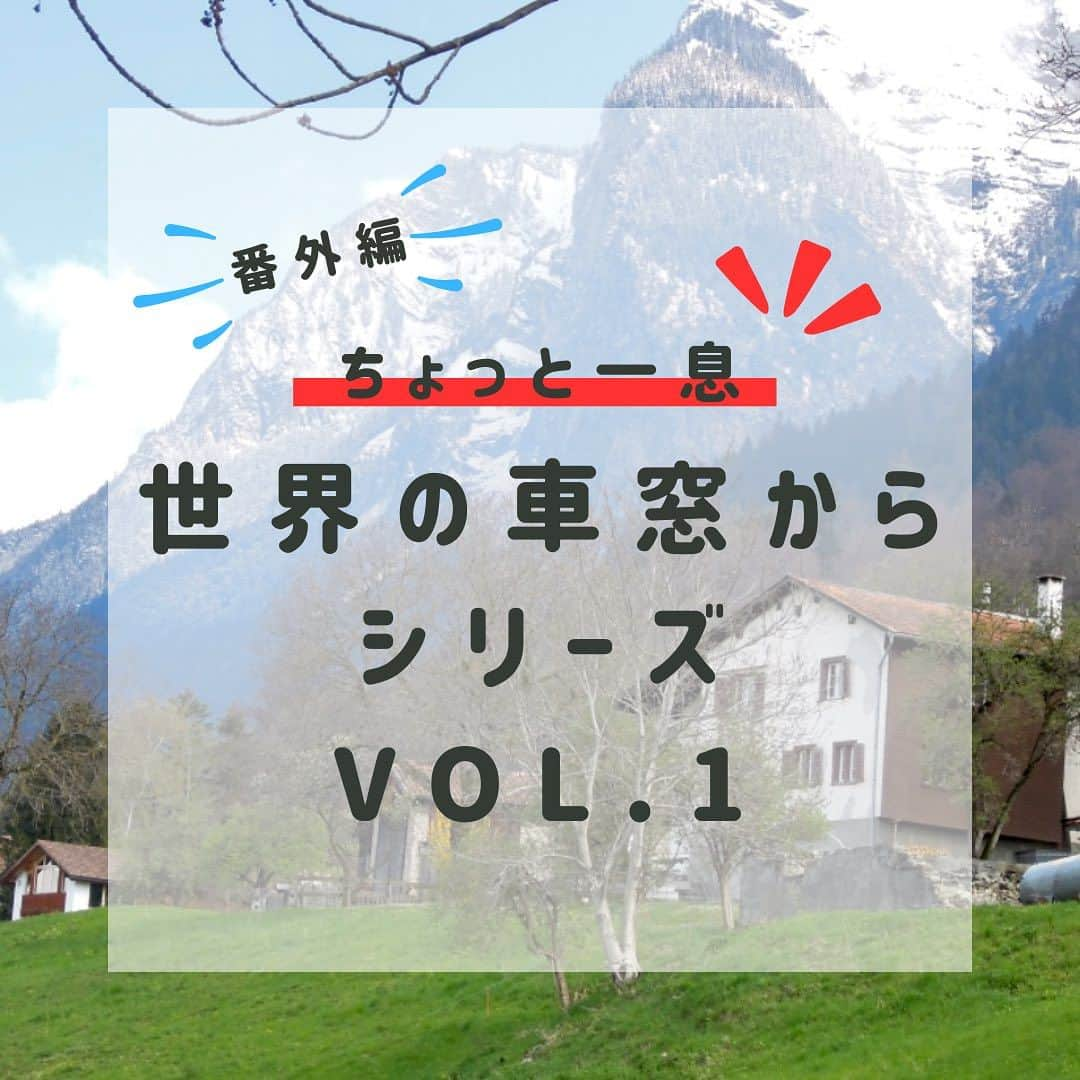 番外編

ちょっと一息

世界の車窓から
シリーズ
VOL.1